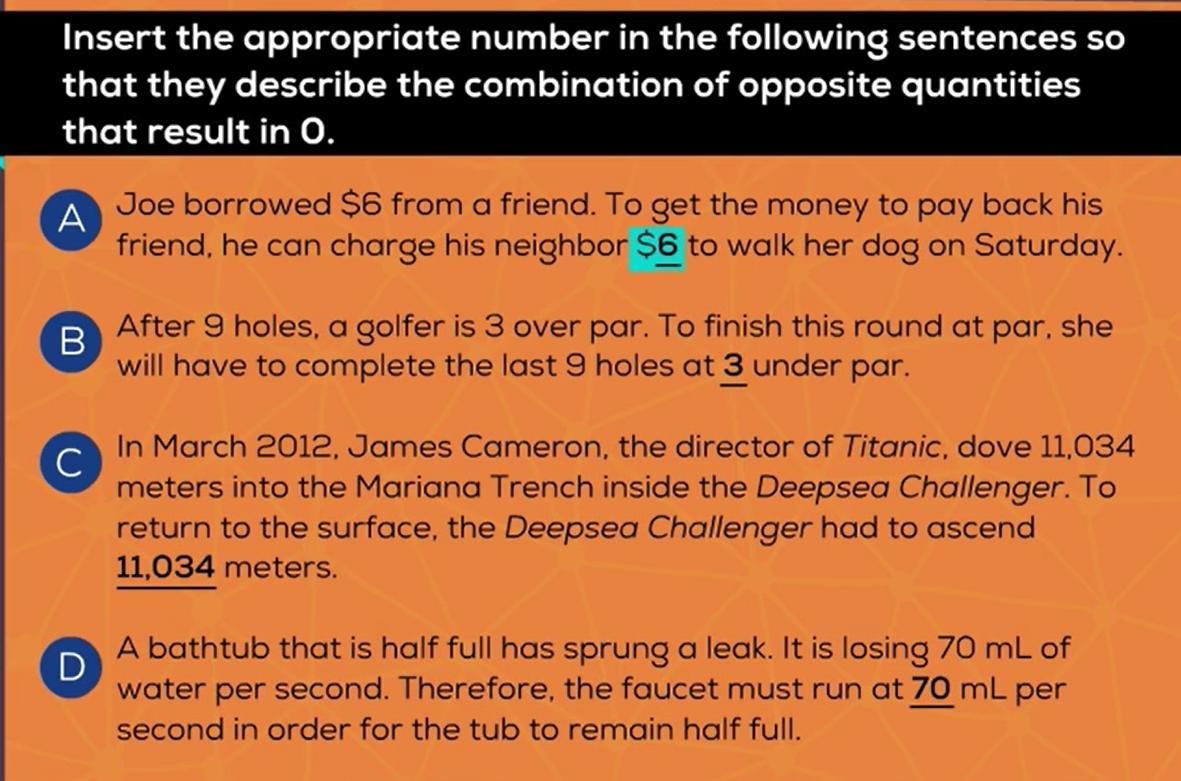 Insert the appropriate number in the following sentences so that they describe the combination of opposite quantities that result in 0.

A
Joe borrowed $6 from a friend. To get the money to pay back his friend, he can charge his neighbor $6 to walk her dog on Saturday.

B
After 9 holes, a golfer is 3 over par. To finish this round at par, she will have to complete the last 9 holes at 3 under par.

C
In March 2012, James Cameron, the director of Titanic, dove 11,034 meters into the Mariana Trench inside the Deepsea Challenger. To return to the surface, the Deepsea Challenger had to ascend 11,034 meters.

D
A bathtub that is half full has sprung a leak. It is losing 70 mL of water per second. Therefore, the faucet must run at 70 mL per second in order for the tub to remain half full.